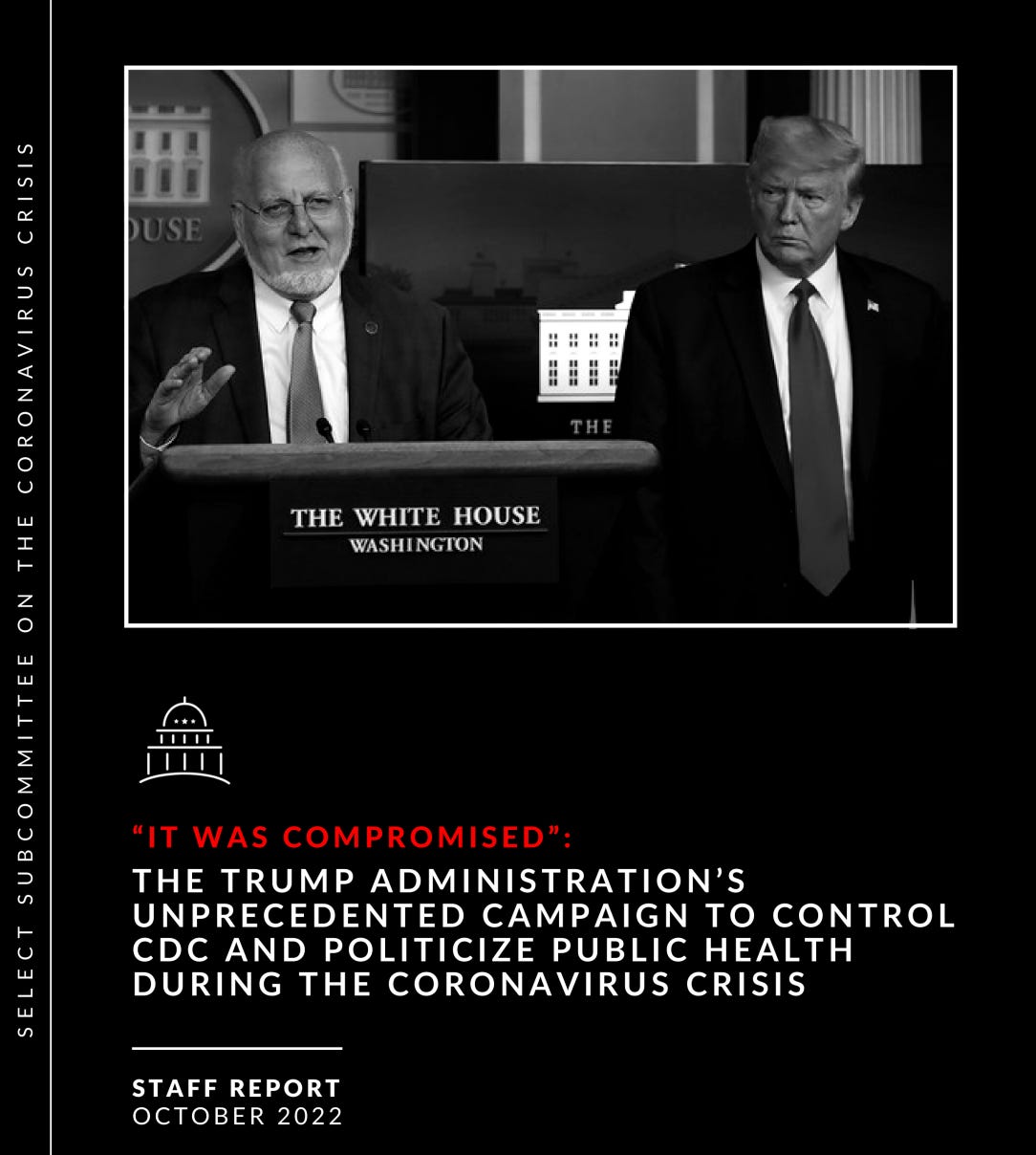 SELECT SUBCOMMITTEE ON THE CORONAVIRUS CRISIS

OUSE

THE

THE WHITE HOUSE
WASHINGTON

"IT WAS COMPROMISED":
THE TRUMP ADMINISTRATION'S UNPRECEDENTED CAMPAIGN TO CONTROL CDC AND POLITICIZE PUBLIC HEALTH DURING THE CORONAVIRUS CRISIS

STAFF REPORT
OCTOBER 2022